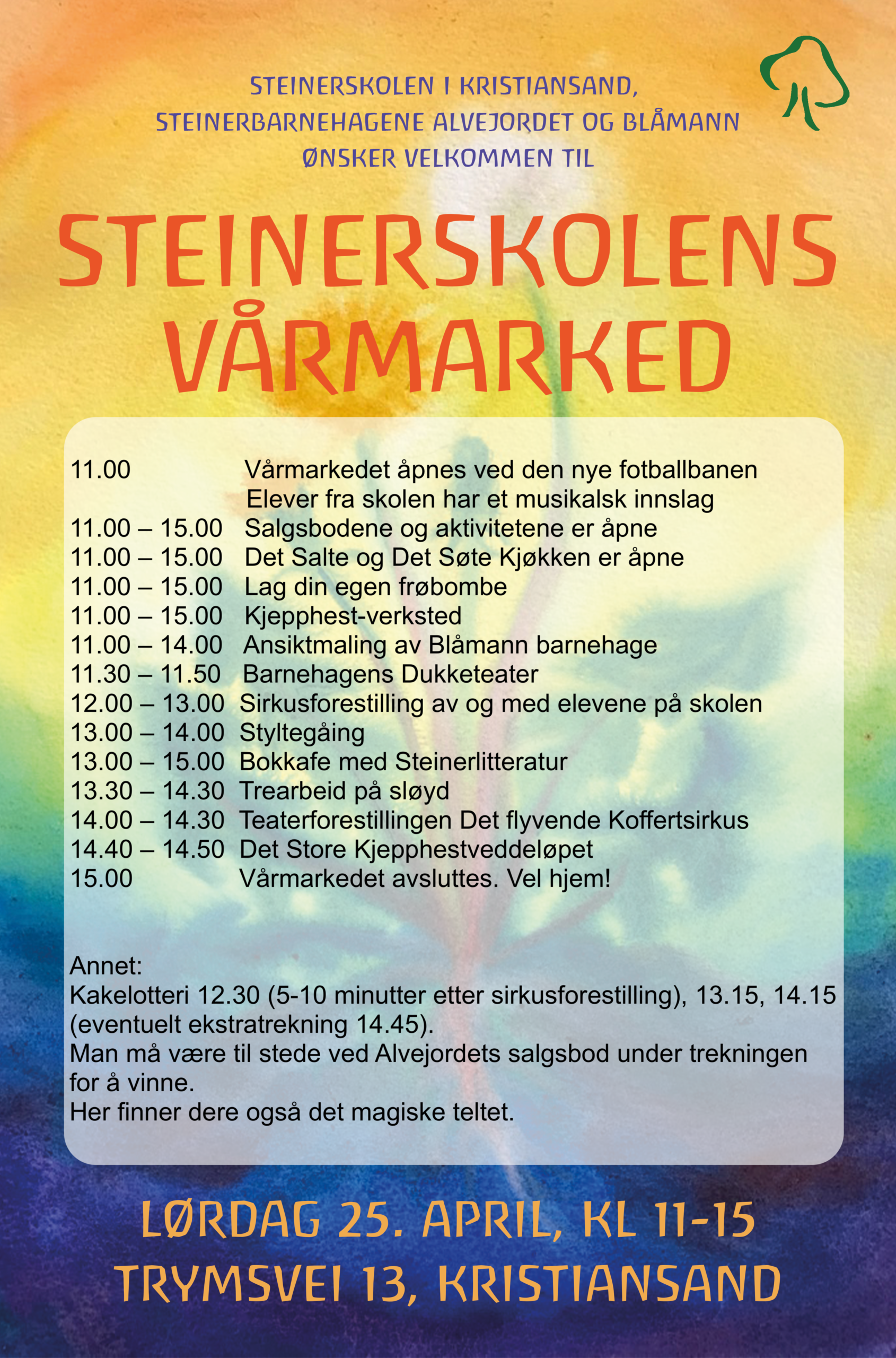 STEINERSKOLEN I KRISTIANSAND,
STEINERBARNEHAGENE ALVEJORDET OG BLÅMANN
ØNSKER VELKOMMEN TIL

STEINERSKOLENS
VÅRMARKED

11.00 Vårmarkedet åpnes ved den nye fotballbanen
Elever fra skolen har et musikalsk innslag
11.00 – 15.00 Salgsbodene og aktivitetene er åpne
11.00 – 15.00 Det Salte og Det Søte Kjøkken er åpne
11.00 – 15.00 Lag din egen frøbombe
11.00 – 15.00 Kjepphest-verksted
11.00 – 14.00 Ansiktmaling av Blåmann barnehage
11.30 – 11.50 Barnehagens Dukketeater
12.00 – 13.00 Sirkusforestilling av og med elevene på skolen
13.00 – 14.00 Styltegåing
13.00 – 15.00 Bokkafe med Steinerlitteratur
13.30 – 14.30 Trearbeid på sløyd
14.00 – 14.30 Teaterforestillingen Det flyvende Koffertsirkus
14.40 – 14.50 Det Store Kjepphestveddeløpet
15.00 Vårmarkedet avsluttes. Vel hjem!

Annet:
Kakelotteri 12.30 (5-10 minutter etter sirkusforestilling), 13.15, 14.15 (eventuelt ekstratrekning 14.45).
Man må være til stede ved Alvejordets salgsbod under trekningen for å vinne.
Her finner dere også det magiske teltet.

LØRDAG 25. APRIL, KL 11-15
TRYMSVEI 13, KRISTIANSAND